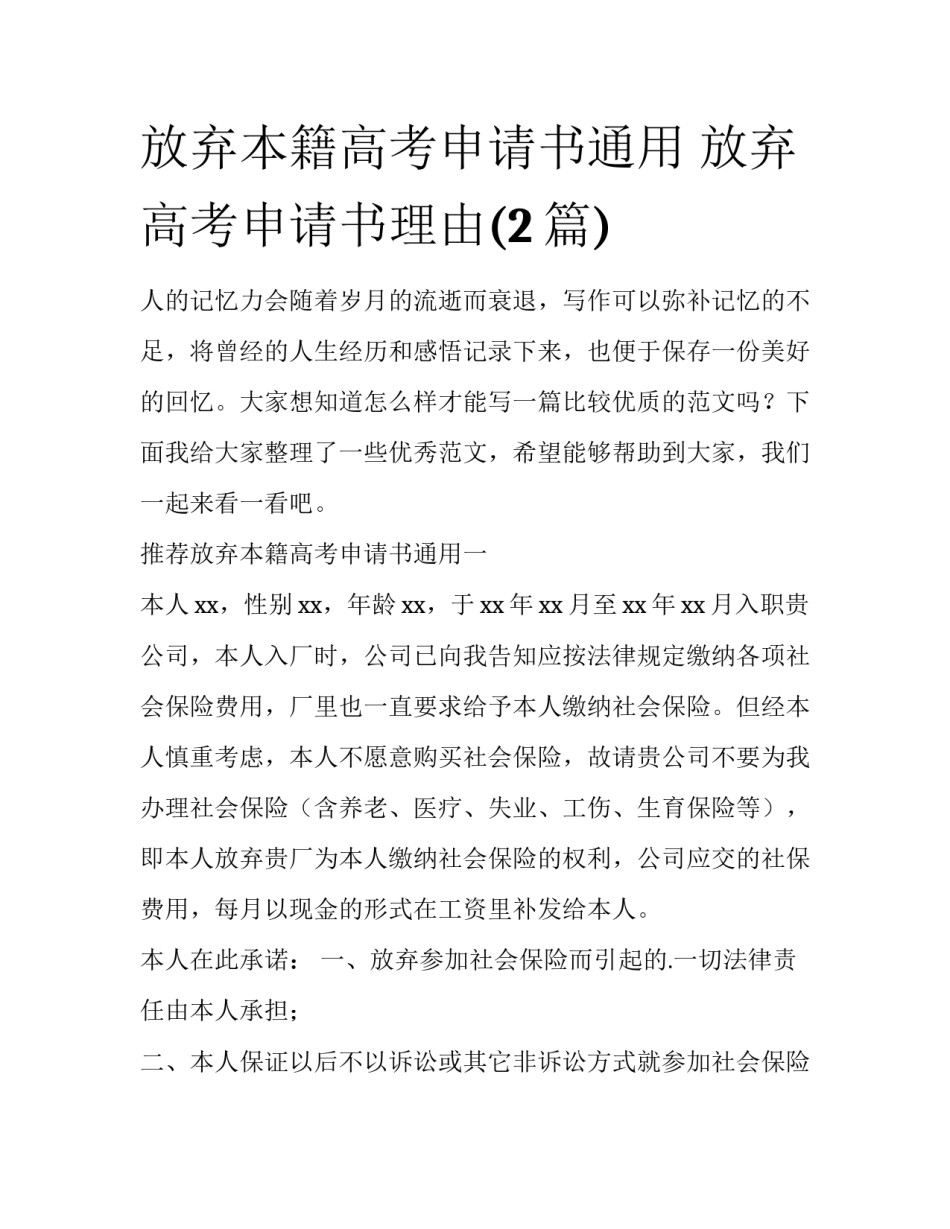 放弃本籍高考申请书通用 放弃高考申请书理由(2 篇)

人的记忆力会随着岁月的流逝而衰退，写作可以弥补记忆的不足，将曾经的人生经历和感悟记录下来，也便于保存一份美好的回忆。大家想知道怎么样才能写一篇比较优质的范文吗？下面我给大家整理了一些优秀范文，希望能够帮助到大家，我们一起来看一看吧。

推荐放弃本籍高考申请书通用一

本人 xx，性别 xx，年龄 xx，于 xx 年 xx 月至 xx 年 xx 月入职贵公司，本人入厂时，公司已向我告知应按法律规定缴纳各项社会保险费用，厂里也一直要求给予本人缴纳社会保险。但经本人慎重考虑，本人不愿意购买社会保险，故请贵公司不要为我办理社会保险（含养老、医疗、失业、工伤、生育保险等），即本人放弃贵厂为本人缴纳社会保险的权利，公司应交的社保费用，每月以现金的形式在工资里补发给本人。

本人在此承诺： 一、放弃参加社会保险而引起的.一切法律责任由本人承担；

二、本人保证以后不以诉讼或其它非诉讼方式就参加社会保险